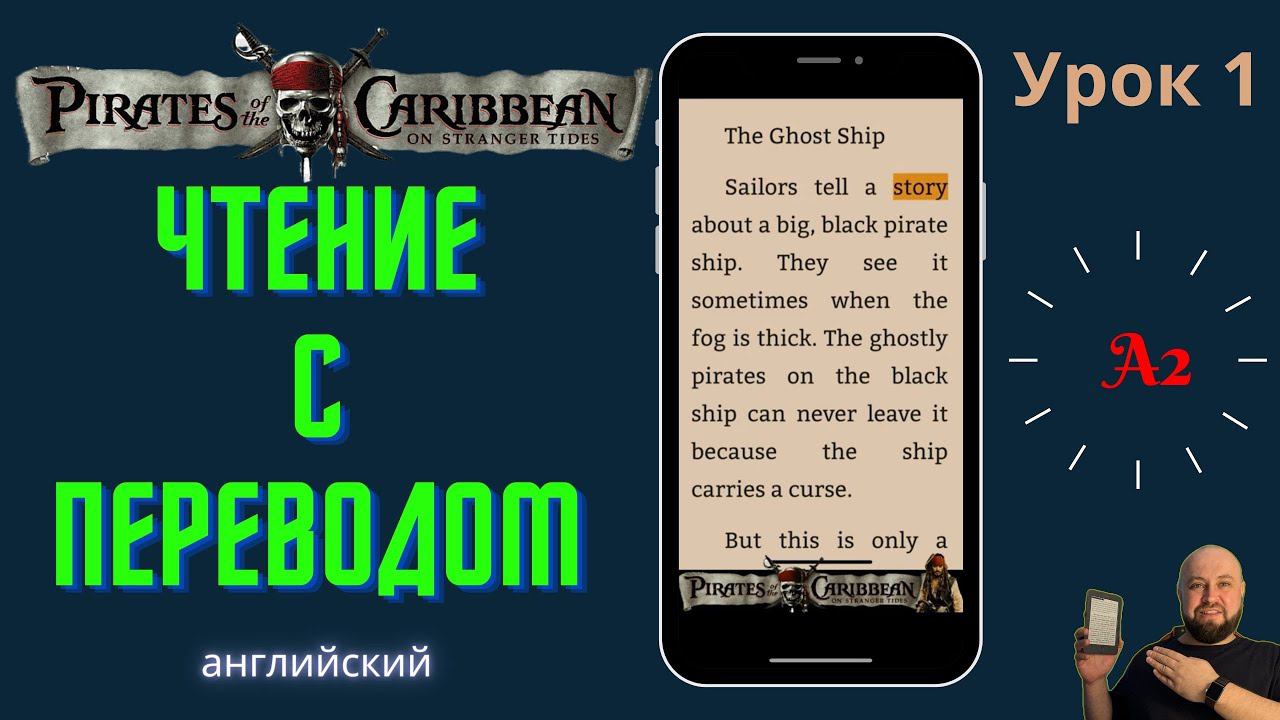 PIRATES of the CARIBBEAN
ON STRANGER TIDES

ЧТЕНИЕ
С
ПЕРЕВОДОМ

английский

The Ghost Ship

Sailors tell a story about a big, black pirate ship. They see it sometimes when the fog is thick. The ghostly pirates on the black ship can never leave it because the ship carries a curse.

But this is only a

PIRATES of the CARIBBEAN
ON STRANGER TIDES

Урок 1

A2